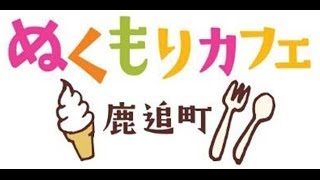 ぬくもりカフェ

鹿追町